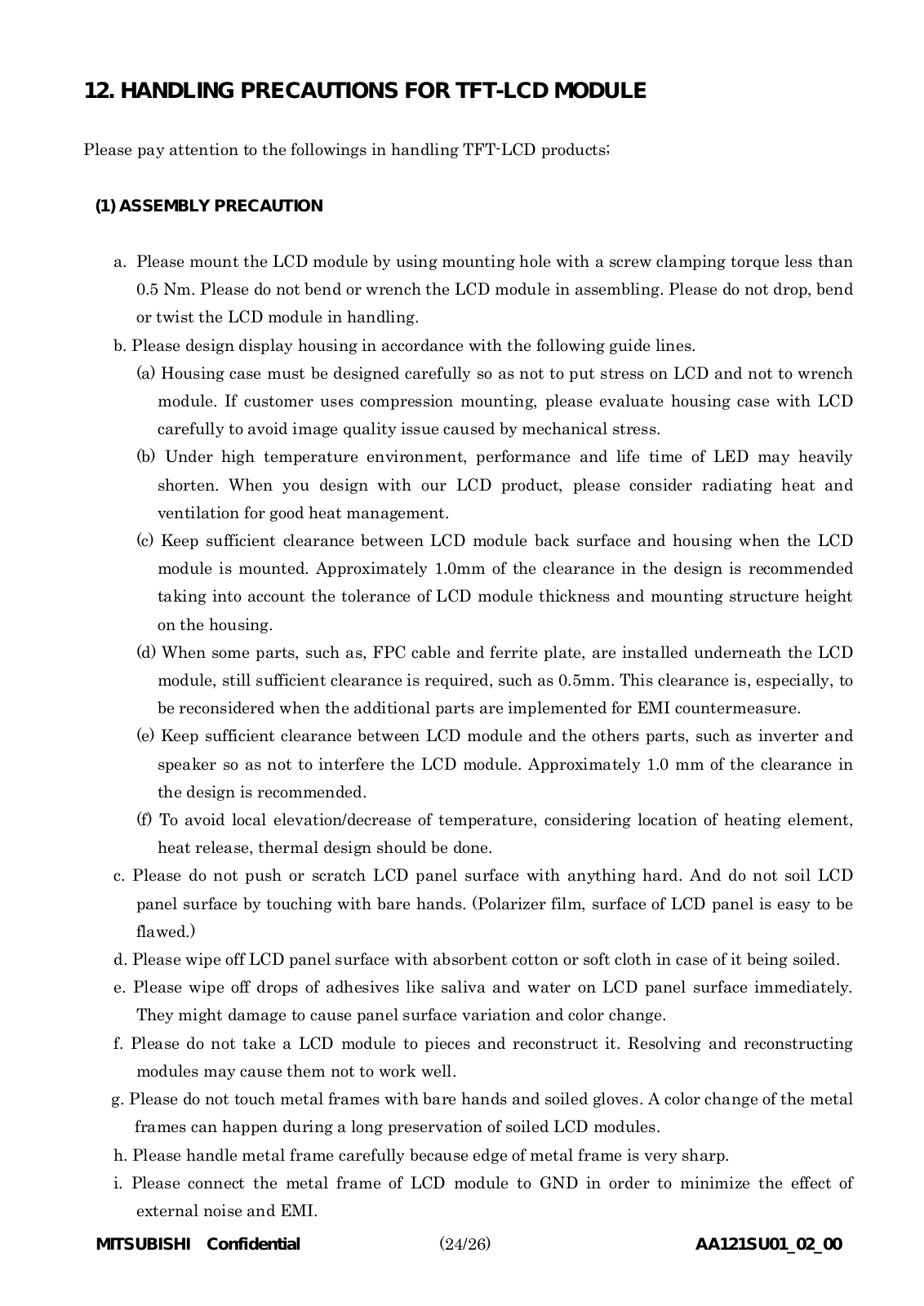 12. HANDLING PRECAUTIONS FOR TFT-LCD MODULE

Please pay attention to the followings in handling TFT-LCD products;

(1) ASSEMBLY PRECAUTION

a. Please mount the LCD module by using mounting hole with a screw clamping torque less than 0.5 Nm. Please do not bend or wrench the LCD module in assembling. Please do not drop, bend or twist the LCD module in handling.

b. Please design display housing in accordance with the following guide lines.

(a) Housing case must be designed carefully so as not to put stress on LCD and not to wrench module. If customer uses compression mounting, please evaluate housing case with LCD carefully to avoid image quality issue caused by mechanical stress.

(b) Under high temperature environment, performance and life time of LED may heavily shorten. When you design with our LCD product, please consider radiating heat and ventilation for good heat management.

(c) Keep sufficient clearance between LCD module back surface and housing when the LCD module is mounted. Approximately 1.0mm of the clearance in the design is recommended taking into account the tolerance of LCD module thickness and mounting structure height on the housing.

(d) When some parts, such as, FPC cable and ferrite plate, are installed underneath the LCD module, still sufficient clearance is required, such as 0.5mm. This clearance is, especially, to be reconsidered when the additional parts are implemented for EMI countermeasure.

(e) Keep sufficient clearance between LCD module and the others parts, such as inverter and speaker so as not to interfere the LCD module. Approximately 1.0 mm of the clearance in the design is recommended.

(f) To avoid local elevation/decrease of temperature, considering location of heating element, heat release, thermal design should be done.

c. Please do not push or scratch LCD panel surface with anything hard. And do not soil LCD panel surface by touching with bare hands. (Polarizer film, surface of LCD panel is easy to be flawed.)

d. Please wipe off LCD panel surface with absorbent cotton or soft cloth in case of it being soiled.

e. Please wipe off drops of adhesives like saliva and water on LCD panel surface immediately. They might damage to cause panel surface variation and color change.

f. Please do not take a LCD module to pieces and reconstruct it. Resolving and reconstructing modules may cause them not to work well.

g. Please do not touch metal frames with bare hands and soiled gloves. A color change of the metal frames can happen during a long preservation of soiled LCD modules.

h. Please handle metal frame carefully because edge of metal frame is very sharp.

i. Please connect the metal frame of LCD module to GND in order to minimize the effect of external noise and EMI.

MITSUBISHI Confidential (24/26) AA121SU01_02_00